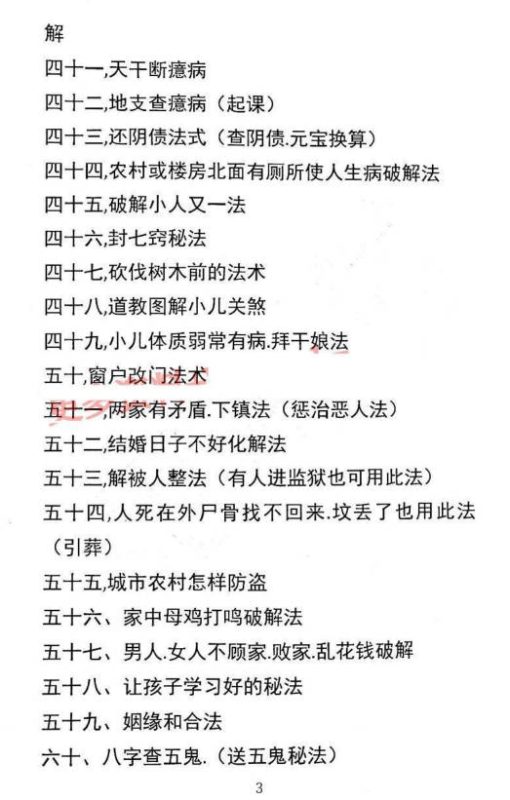 解

四十一,天干断癔病

四十二,地支查癔病（起课）

四十三,还阴债法式（查阴债.元宝换算）

四十四,农村或楼房北面有厕所使人生病破解法

四十五,破解小人又一法

四十六,封七窍秘法

四十七,砍伐树木前的法术

四十八,道教图解小儿关煞

四十九,小儿体质弱常有病.拜干娘法

五十,窗户改门法术

五十一,两家有矛盾.下镇法（惩治恶人法）

五十二,结婚日子不好化解法

五十三,解被人整法（有人进监狱也可用此法）

五十四,人死在外尸骨找不回来.坟丢了也用此法（引葬）

五十五,城市农村怎样防盗

五十六、家中母鸡打鸣破解法

五十七、男人.女人不顾家.败家.乱花钱破解

五十八、让孩子学习好的秘法

五十九、姻缘和合法

六十、八字查五鬼.（送五鬼秘法）

3